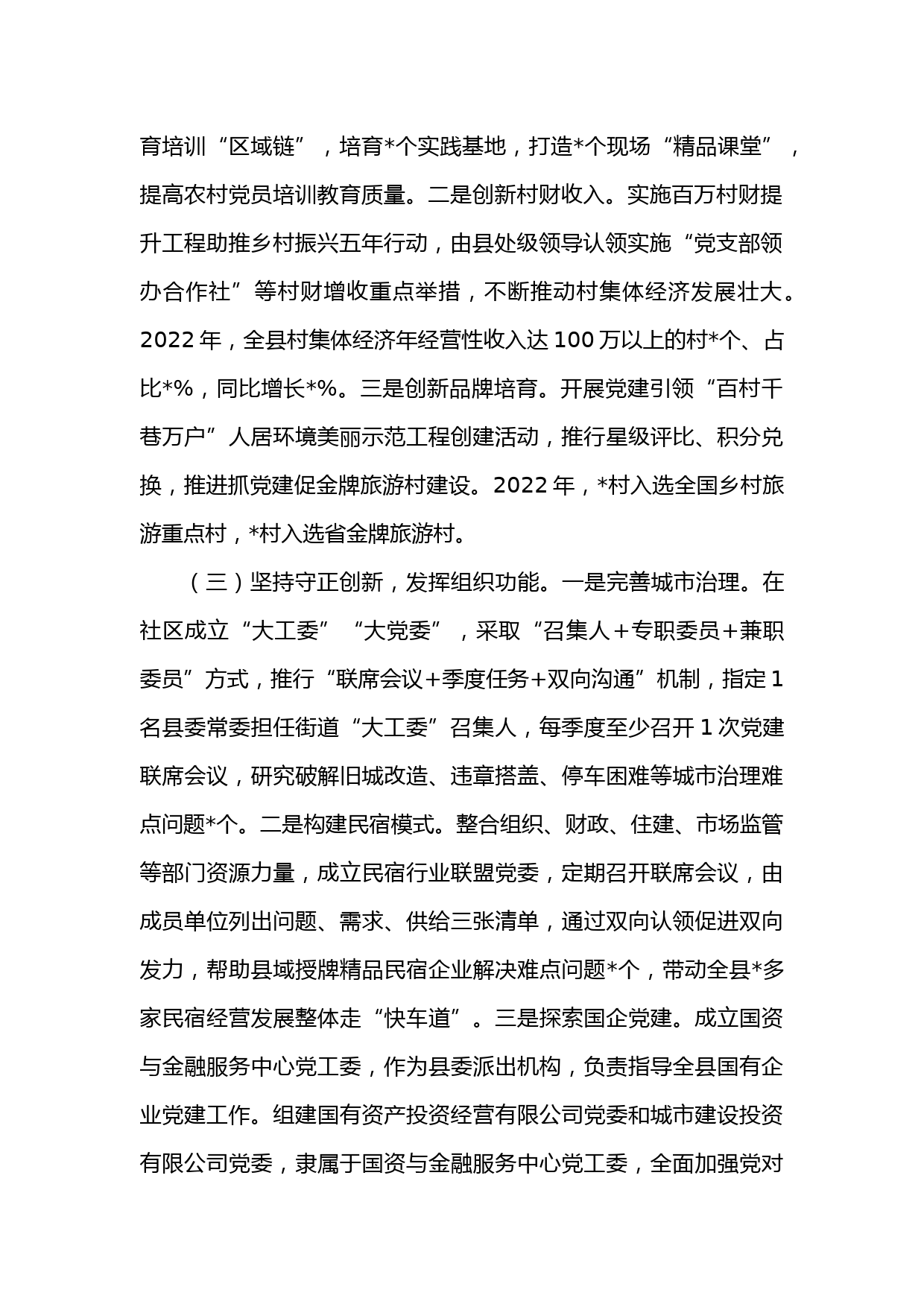 育培训“区域链”，培育*个实践基地，打造*个现场“精品课堂”，提高农村党员培训教育质量。二是创新村财收入。实施百万村财提升工程助推乡村振兴五年行动，由县处级领导认领实施“党支部领办合作社”等村财增收重点举措，不断推动村集体经济发展壮大。2022年，全县村集体经济年经营性收入达100万以上的村*个、占比*%，同比增长*%。三是创新品牌培育。开展党建引领“百村千巷万户”人居环境美丽示范工程创建活动，推行星级评比、积分兑换，推进抓党建促金牌旅游村建设。2022年，*村入选全国乡村旅游重点村，*村入选省金牌旅游村。

（三）坚持守正创新，发挥组织功能。一是完善城市治理。在社区成立“大工委”“大党委”，采取“召集人+专职委员+兼职委员”方式，推行“联席会议+季度任务+双向沟通”机制，指定1名县委常委担任街道“大工委”召集人，每季度至少召开1次党建联席会议，研究破解旧城改造、违章搭盖、停车困难等城市治理难点问题*个。二是构建民宿模式。整合组织、财政、住建、市场监管等部门资源力量，成立民宿行业联盟党委，定期召开联席会议，由成员单位列出问题、需求、供给三张清单，通过双向认领促进双向发力，帮助县域授牌精品民宿企业解决难点问题*个，带动全县*多家民宿经营发展整体走“快车道”。三是探索国企党建。成立国资与金融服务中心党工委，作为县委派出机构，负责指导全县国有企业党建工作。组建国有资产投资经营有限公司党委和城市建设投资有限公司党委，隶属于国资与金融服务中心党工委，全面加强党对